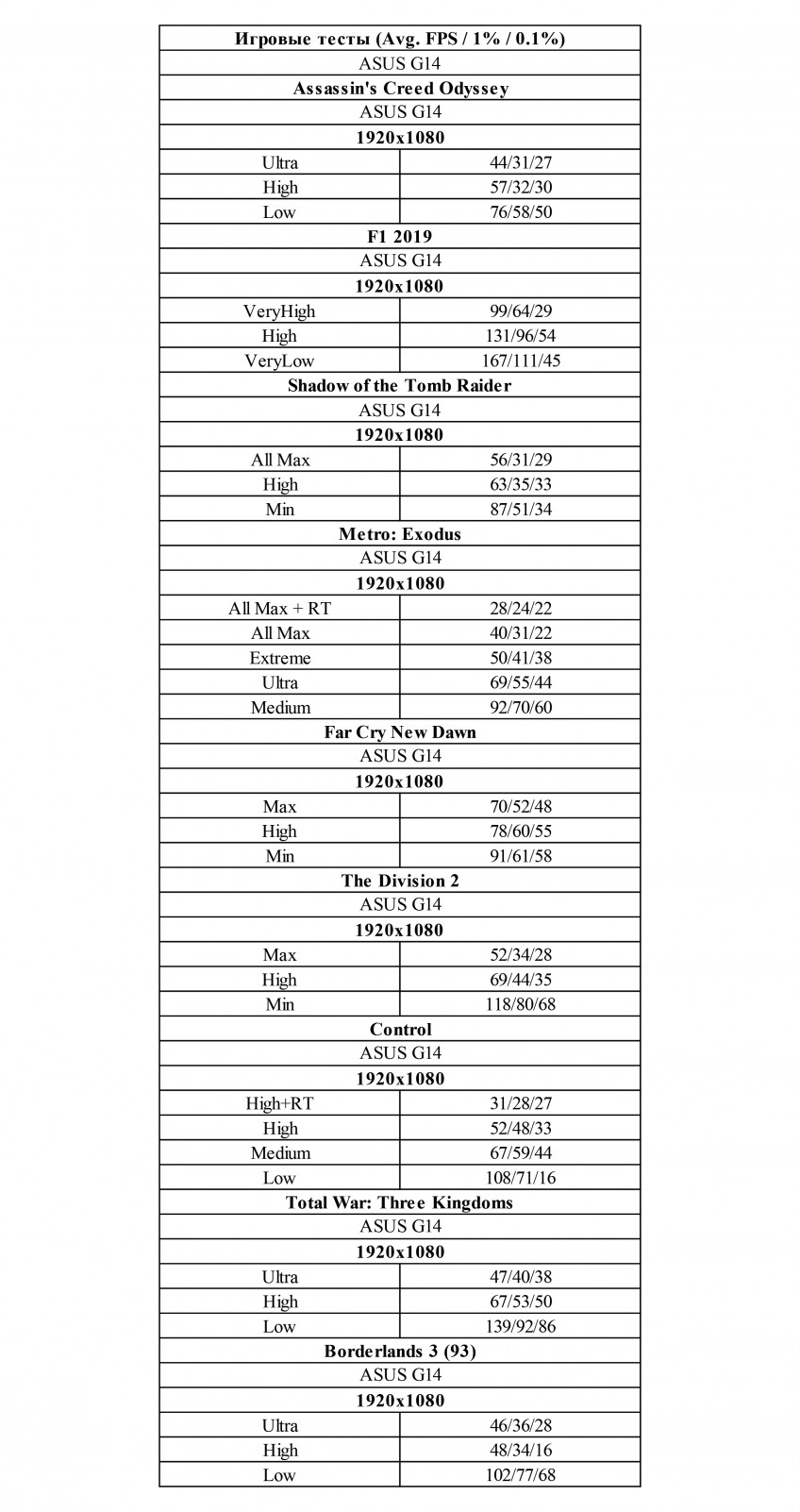 | Игровые тесты (Avg. FPS / 1% / 0.1%) | |
|---|---|
| ASUS G14 | |
| Assassin's Creed Odyssey | |
| ASUS G14 | |
| 1920x1080 | |
| Ultra | 44/31/27 |
| High | 57/32/30 |
| Low | 76/58/50 |
| F1 2019 | |
| ASUS G14 | |
| 1920x1080 | |
| VeryHigh | 99/64/29 |
| High | 131/96/54 |
| VeryLow | 167/111/45 |
| Shadow of the Tomb Raider | |
| ASUS G14 | |
| 1920x1080 | |
| All Max | 56/31/29 |
| High | 63/35/33 |
| Min | 87/51/34 |
| Metro: Exodus | |
| ASUS G14 | |
| 1920x1080 | |
| All Max + RT | 28/24/22 |
| All Max | 40/31/22 |
| Extreme | 50/41/38 |
| Ultra | 69/55/44 |
| Medium | 92/70/60 |
| Far Cry New Dawn | |
| ASUS G14 | |
| 1920x1080 | |
| Max | 70/52/48 |
| High | 78/60/55 |
| Min | 91/61/58 |
| The Division 2 | |
| ASUS G14 | |
| 1920x1080 | |
| Max | 52/34/28 |
| High | 69/44/35 |
| Min | 118/80/68 |
| Control | |
| ASUS G14 | |
| 1920x1080 | |
| High+RT | 31/28/27 |
| High | 52/48/33 |
| Medium | 67/59/44 |
| Low | 108/71/16 |
| Total War: Three Kingdoms | |
| ASUS G14 | |
| 1920x1080 | |
| Ultra | 47/40/38 |
| High | 67/53/50 |
| Low | 139/92/86 |
| Borderlands 3 (93) | |
| ASUS G14 | |
| 1920x1080 | |
| Ultra | 46/36/28 |
| High | 48/34/16 |
| Low | 102/77/68 |